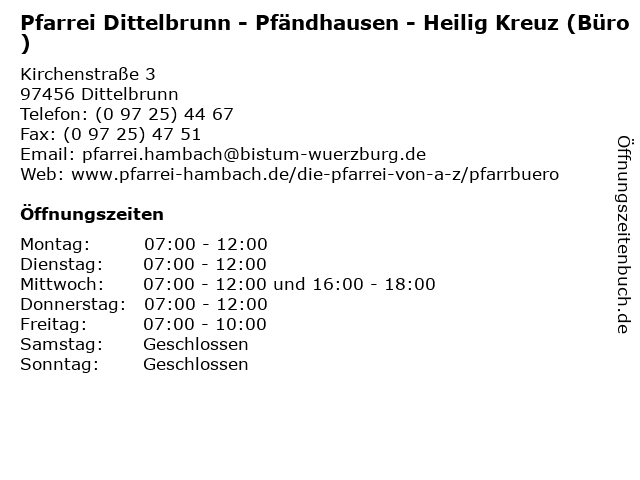 Pfarrei Dittelbrunn - Pfändhausen - Heilig Kreuz (Büro )

Kirchenstraße 3
97456 Dittelbrunn
Telefon: (0 97 25) 44 67
Fax: (0 97 25) 47 51
Email: pfarrei.hambach@bistum-wuerzburg.de
Web: www.pfarrei-hambach.de/die-pfarrei-von-a-z/pfarrbuero

Öffnungszeiten

Montag: 07:00 - 12:00
Dienstag: 07:00 - 12:00
Mittwoch: 07:00 - 12:00 und 16:00 - 18:00
Donnerstag: 07:00 - 12:00
Freitag: 07:00 - 10:00
Samstag: Geschlossen
Sonntag: Geschlossen

Öffnungszeitenbuch.de